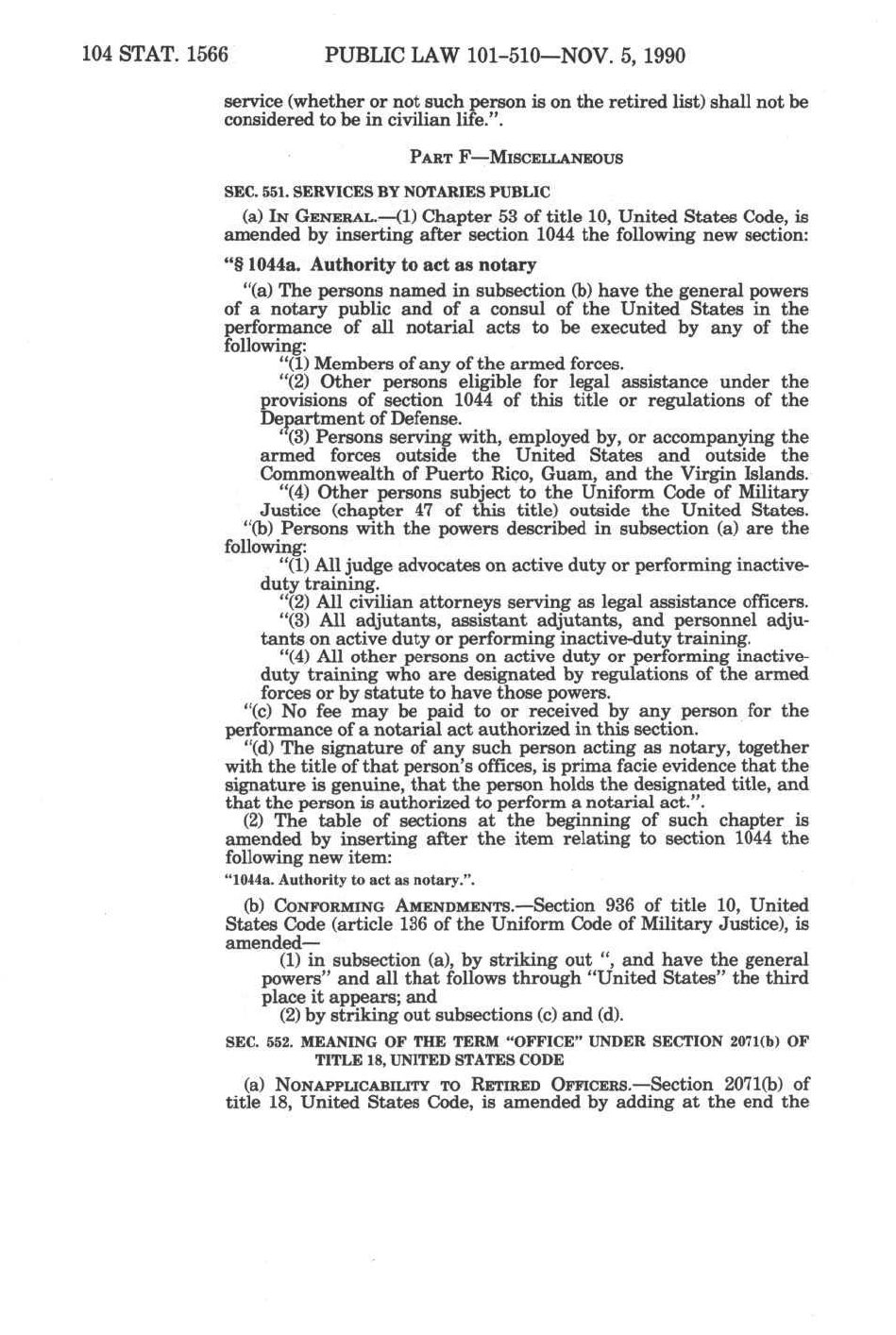 104 STAT. 1566 PUBLIC LAW 101-510—NOV. 5, 1990

service (whether or not such person is on the retired list) shall not be considered to be in civilian life.".

PART F—MISCELLANEOUS

SEC. 551. SERVICES BY NOTARIES PUBLIC

(a) IN GENERAL.—(1) Chapter 53 of title 10, United States Code, is amended by inserting after section 1044 the following new section:

"§ 1044a. Authority to act as notary

"(a) The persons named in subsection (b) have the general powers of a notary public and of a consul of the United States in the performance of all notarial acts to be executed by any of the following:

"(1) Members of any of the armed forces.

"(2) Other persons eligible for legal assistance under the provisions of section 1044 of this title or regulations of the Department of Defense.

"(3) Persons serving with, employed by, or accompanying the armed forces outside the United States and outside the Commonwealth of Puerto Rico, Guam, and the Virgin Islands.

"(4) Other persons subject to the Uniform Code of Military Justice (chapter 47 of this title) outside the United States.

"(b) Persons with the powers described in subsection (a) are the following:

"(1) All judge advocates on active duty or performing inactive-duty training.

"(2) All civilian attorneys serving as legal assistance officers.

"(3) All adjutants, assistant adjutants, and personnel adjutants on active duty or performing inactive-duty training.

"(4) All other persons on active duty or performing inactive-duty training who are designated by regulations of the armed forces or by statute to have those powers.

"(c) No fee may be paid to or received by any person for the performance of a notarial act authorized in this section.

"(d) The signature of any such person acting as notary, together with the title of that person's offices, is prima facie evidence that the signature is genuine, that the person holds the designated title, and that the person is authorized to perform a notarial act.".

(2) The table of sections at the beginning of such chapter is amended by inserting after the item relating to section 1044 the following new item:

"1044a. Authority to act as notary.".

(b) CONFORMING AMENDMENTS.—Section 936 of title 10, United States Code (article 136 of the Uniform Code of Military Justice), is amended—

(1) in subsection (a), by striking out ", and have the general powers" and all that follows through "United States" the third place it appears; and

(2) by striking out subsections (c) and (d).

SEC. 552. MEANING OF THE TERM "OFFICE" UNDER SECTION 2071(b) OF TITLE 18, UNITED STATES CODE

(a) NONAPPLICABILITY TO RETIRED OFFICERS.—Section 2071(b) of title 18, United States Code, is amended by adding at the end the